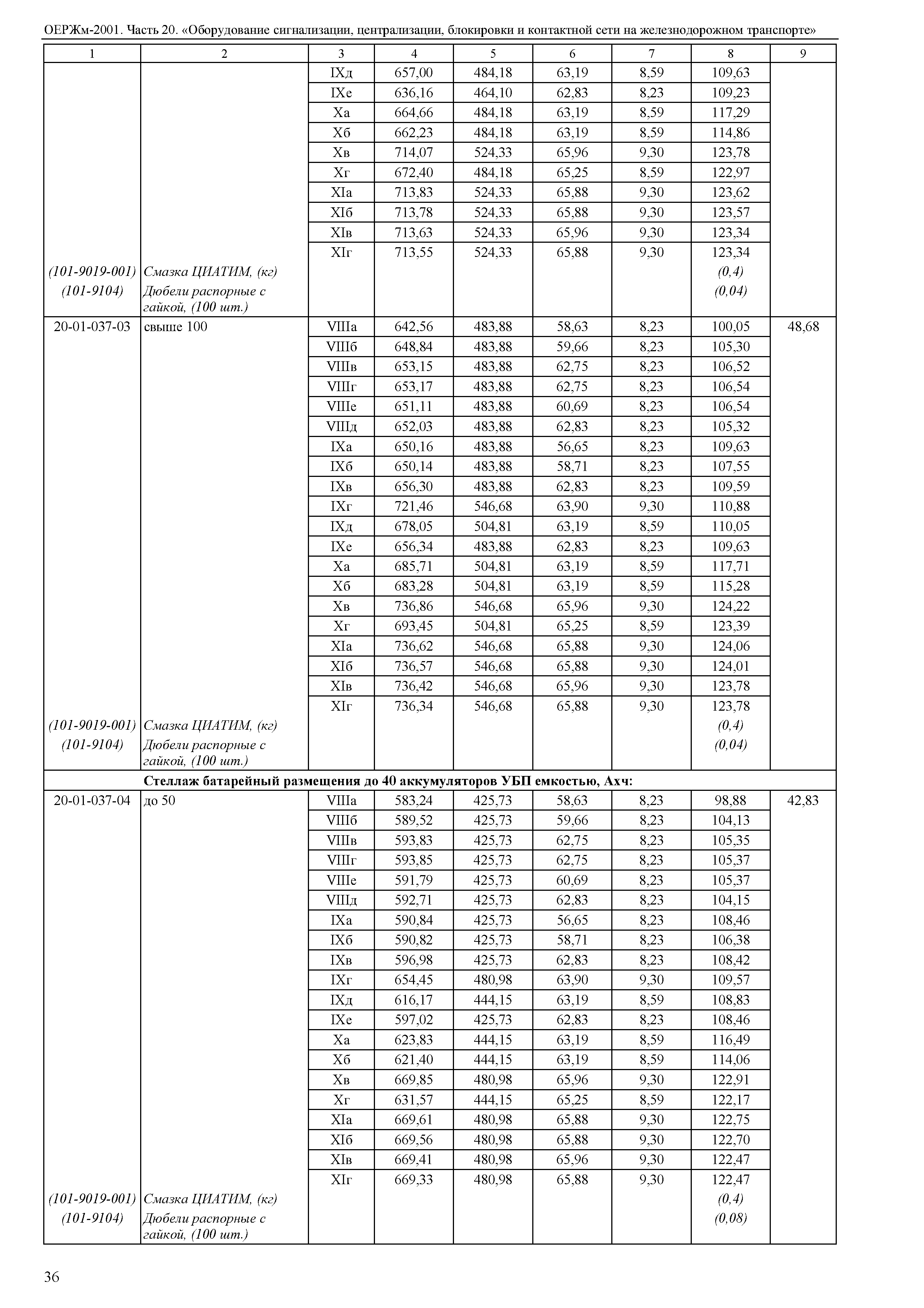 ОЕРЖм-2001. Часть 20. «Оборудование сигнализации, централизации, блокировки и контактной сети на железнодорожном транспорте»

| 1 | 2 | 3 | 4 | 5 | 6 | 7 | 8 | 9 |
|---|---|---|---|---|---|---|---|---|
| | | IXд | 657,00 | 484,18 | 63,19 | 8,59 | 109,63 | |
| | | IXе | 636,16 | 464,10 | 62,83 | 8,23 | 109,23 | |
| | | Xа | 664,66 | 484,18 | 63,19 | 8,59 | 117,29 | |
| | | Xб | 662,23 | 484,18 | 63,19 | 8,59 | 114,86 | |
| | | Xв | 714,07 | 524,33 | 65,96 | 9,30 | 123,78 | |
| | | Xг | 672,40 | 484,18 | 65,25 | 8,59 | 122,97 | |
| | | XIа | 713,83 | 524,33 | 65,88 | 9,30 | 123,62 | |
| | | XIб | 713,78 | 524,33 | 65,88 | 9,30 | 123,57 | |
| | | XIв | 713,63 | 524,33 | 65,96 | 9,30 | 123,34 | |
| | | XIг | 713,55 | 524,33 | 65,88 | 9,30 | 123,34 | |
| (101-9019-001) | Смазка ЦИАТИМ, (кг) | | | | | | (0,4) | |
| (101-9104) | Дюбели распорные с гайкой, (100 шт.) | | | | | | (0,04) | |
| 20-01-037-03 | свыше 100 | VIIIа | 642,56 | 483,88 | 58,63 | 8,23 | 100,05 | 48,68 |
| | | VIIIб | 648,84 | 483,88 | 59,66 | 8,23 | 105,30 | |
| | | VIIIв | 653,15 | 483,88 | 62,75 | 8,23 | 106,52 | |
| | | VIIIг | 653,17 | 483,88 | 62,75 | 8,23 | 106,54 | |
| | | VIIIе | 651,11 | 483,88 | 60,69 | 8,23 | 106,54 | |
| | | VIIIд | 652,03 | 483,88 | 62,83 | 8,23 | 105,32 | |
| | | IXа | 650,16 | 483,88 | 56,65 | 8,23 | 109,63 | |
| | | IXб | 650,14 | 483,88 | 58,71 | 8,23 | 107,55 | |
| | | IXв | 656,30 | 483,88 | 62,83 | 8,23 | 109,59 | |
| | | IXг | 721,46 | 546,68 | 63,90 | 9,30 | 110,88 | |
| | | IXд | 678,05 | 504,81 | 63,19 | 8,59 | 110,05 | |
| | | IXе | 656,34 | 483,88 | 62,83 | 8,23 | 109,63 | |
| | | Xа | 685,71 | 504,81 | 63,19 | 8,59 | 117,71 | |
| | | Xб | 683,28 | 504,81 | 63,19 | 8,59 | 115,28 | |
| | | Xв | 736,86 | 546,68 | 65,96 | 9,30 | 124,22 | |
| | | Xг | 693,45 | 504,81 | 65,25 | 8,59 | 123,39 | |
| | | XIа | 736,62 | 546,68 | 65,88 | 9,30 | 124,06 | |
| | | XIб | 736,57 | 546,68 | 65,88 | 9,30 | 124,01 | |
| | | XIв | 736,42 | 546,68 | 65,96 | 9,30 | 123,78 | |
| | | XIг | 736,34 | 546,68 | 65,88 | 9,30 | 123,78 | |
| (101-9019-001) | Смазка ЦИАТИМ, (кг) | | | | | | (0,4) | |
| (101-9104) | Дюбели распорные с гайкой, (100 шт.) | | | | | | (0,04) | |
| **Стеллаж батарейный размещения до 40 аккумуляторов УБП емкостью, Ахч:** | | | | | | | | |
| 20-01-037-04 | до 50 | VIIIа | 583,24 | 425,73 | 58,63 | 8,23 | 98,88 | 42,83 |
| | | VIIIб | 589,52 | 425,73 | 59,66 | 8,23 | 104,13 | |
| | | VIIIв | 593,83 | 425,73 | 62,75 | 8,23 | 105,35 | |
| | | VIIIг | 593,85 | 425,73 | 62,75 | 8,23 | 105,37 | |
| | | VIIIе | 591,79 | 425,73 | 60,69 | 8,23 | 105,37 | |
| | | VIIIд | 592,71 | 425,73 | 62,83 | 8,23 | 104,15 | |
| | | IXа | 590,84 | 425,73 | 56,65 | 8,23 | 108,46 | |
| | | IXб | 590,82 | 425,73 | 58,71 | 8,23 | 106,38 | |
| | | IXв | 596,98 | 425,73 | 62,83 | 8,23 | 108,42 | |
| | | IXг | 654,45 | 480,98 | 63,90 | 9,30 | 109,57 | |
| | | IXд | 616,17 | 444,15 | 63,19 | 8,59 | 108,83 | |
| | | IXе | 597,02 | 425,73 | 62,83 | 8,23 | 108,46 | |
| | | Xа | 623,83 | 444,15 | 63,19 | 8,59 | 116,49 | |
| | | Xб | 621,40 | 444,15 | 63,19 | 8,59 | 114,06 | |
| | | Xв | 669,85 | 480,98 | 65,96 | 9,30 | 122,91 | |
| | | Xг | 631,57 | 444,15 | 65,25 | 8,59 | 122,17 | |
| | | XIа | 669,61 | 480,98 | 65,88 | 9,30 | 122,75 | |
| | | XIб | 669,56 | 480,98 | 65,88 | 9,30 | 122,70 | |
| | | XIв | 669,41 | 480,98 | 65,96 | 9,30 | 122,47 | |
| | | XIг | 669,33 | 480,98 | 65,88 | 9,30 | 122,47 | |
| (101-9019-001) | Смазка ЦИАТИМ, (кг) | | | | | | (0,4) | |
| (101-9104) | Дюбели распорные с гайкой, (100 шт.) | | | | | | (0,08) | |

36